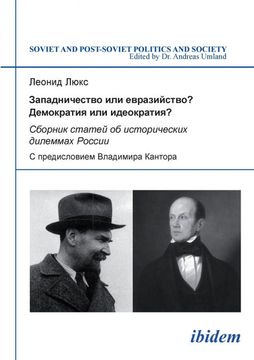 SOVIET AND POST-SOVIET POLITICS AND SOCIETY
Edited by Dr. Andreas Umland

Леонид Люкс

Западничество или евразийство?
Демократия или идеократия?

Сборник статей об исторических дилеммах России

С предисловием Владимира Кантора

ibidem